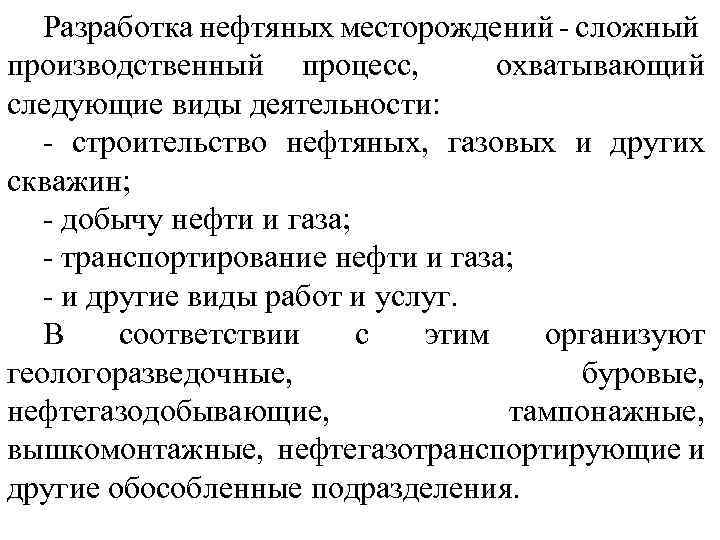 Разработка нефтяных месторождений - сложный производственный процесс, охватывающий следующие виды деятельности:

- строительство нефтяных, газовых и других скважин;

- добычу нефти и газа;

- транспортирование нефти и газа;

- и другие виды работ и услуг.

В соответствии с этим организуют геологоразведочные, буровые, нефтегазодобывающие, тампонажные, вышкомонтажные, нефтегазотранспортирующие и другие обособленные подразделения.